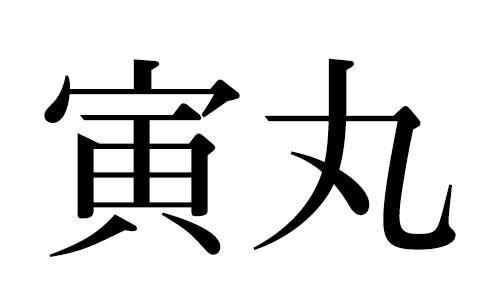 寅丸